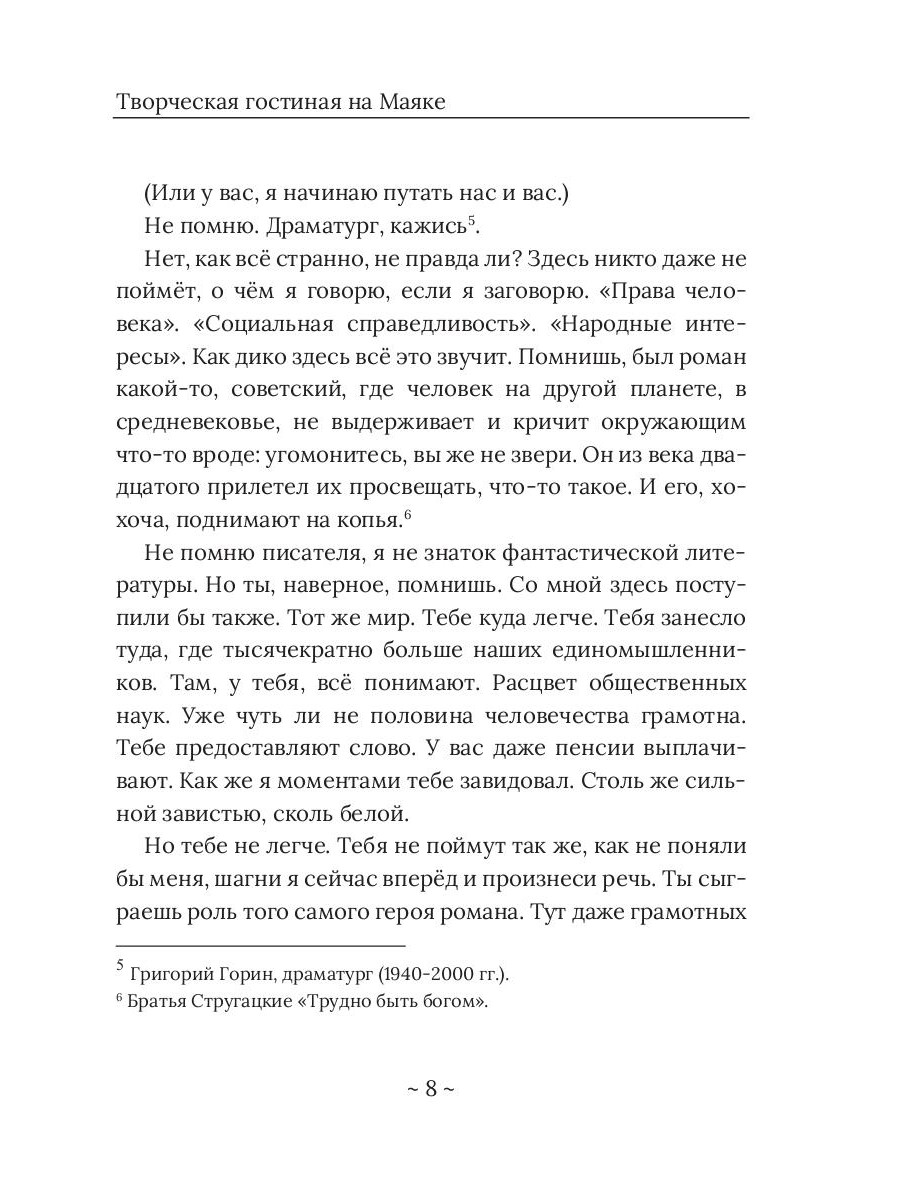 Творческая гостиная на Маяке

(Или у вас, я начинаю путать нас и вас.)

Не помню. Драматург, кажись$^5$.

Нет, как всё странно, не правда ли? Здесь никто даже не поймёт, о чём я говорю, если я заговорю. «Права человека». «Социальная справедливость». «Народные интересы». Как дико здесь всё это звучит. Помнишь, был роман какой-то, советский, где человек на другой планете, в средневековье, не выдерживает и кричит окружающим что-то вроде: угомонитесь, вы же не звери. Он из века двадцатого прилетел их просвещать, что-то такое. И его, хохоча, поднимают на копья.$^6$

Не помню писателя, я не знаток фантастической литературы. Но ты, наверное, помнишь. Со мной здесь поступили бы также. Тот же мир. Тебе куда легче. Тебя занесло туда, где тысячекратно больше наших единомышленников. Там, у тебя, всё понимают. Расцвет общественных наук. Уже чуть ли не половина человечества грамотна. Тебе предоставляют слово. У вас даже пенсии выплачивают. Как же я моментами тебе завидовал. Столь же сильной завистью, сколь белой.

Но тебе не легче. Тебя не поймут так же, как не поняли бы меня, шагни я сейчас вперёд и произнеси речь. Ты сыграешь роль того самого героя романа. Тут даже грамотных

$^5$ Григорий Горин, драматург (1940-2000 гг.).

$^6$ Братья Стругацкие «Трудно быть богом».

~ 8 ~